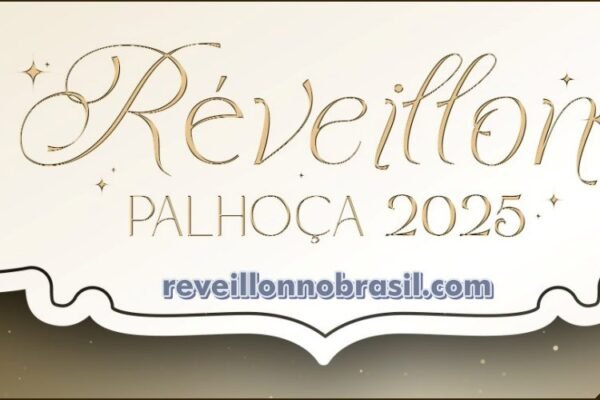 Réveillon
PALHOÇA 2025
reveillonnobrasil.com